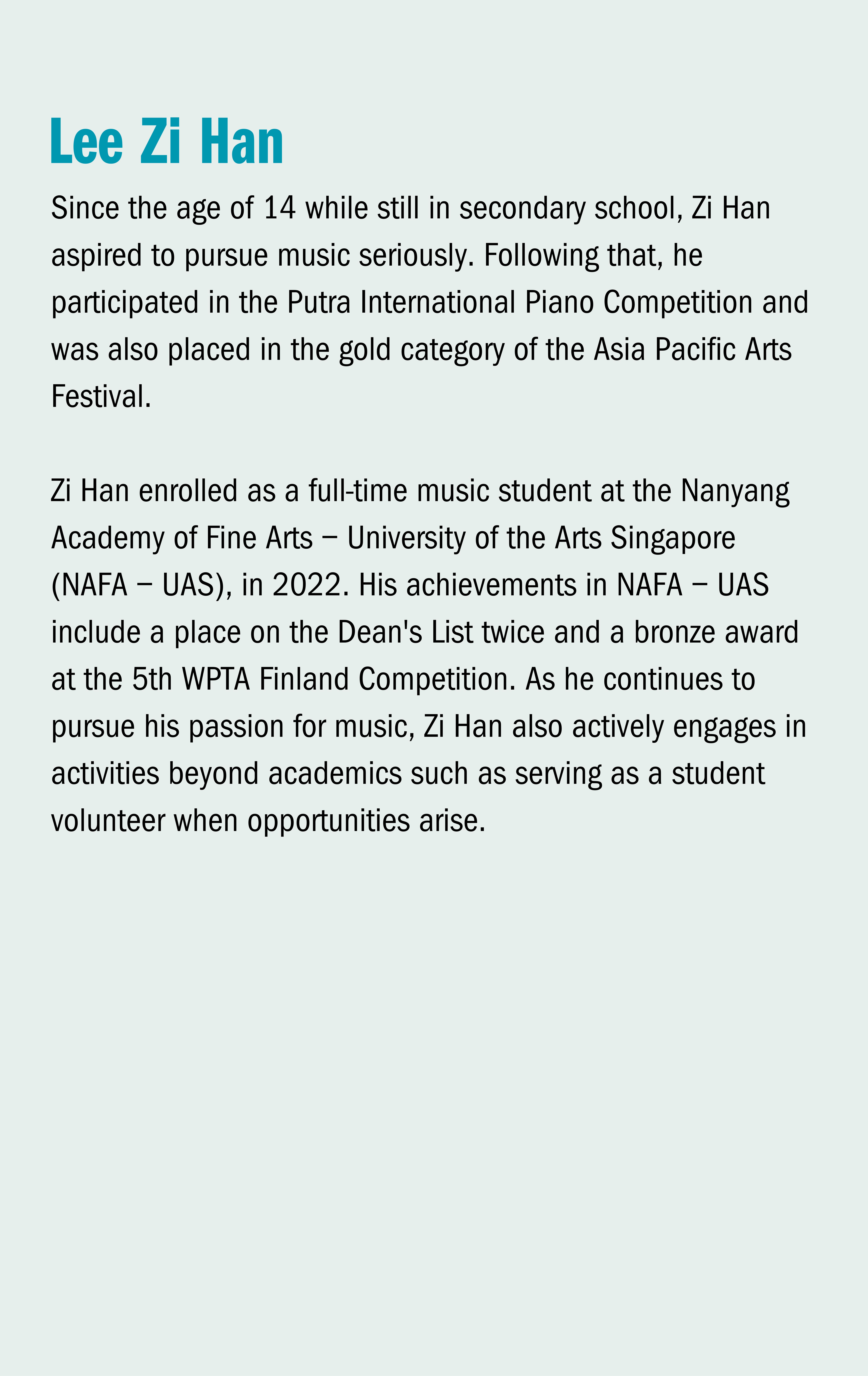 Lee Zi Han

Since the age of 14 while still in secondary school, Zi Han aspired to pursue music seriously. Following that, he participated in the Putra International Piano Competition and was also placed in the gold category of the Asia Pacific Arts Festival.

Zi Han enrolled as a full-time music student at the Nanyang Academy of Fine Arts – University of the Arts Singapore (NAFA – UAS), in 2022. His achievements in NAFA – UAS include a place on the Dean's List twice and a bronze award at the 5th WPTA Finland Competition. As he continues to pursue his passion for music, Zi Han also actively engages in activities beyond academics such as serving as a student volunteer when opportunities arise.